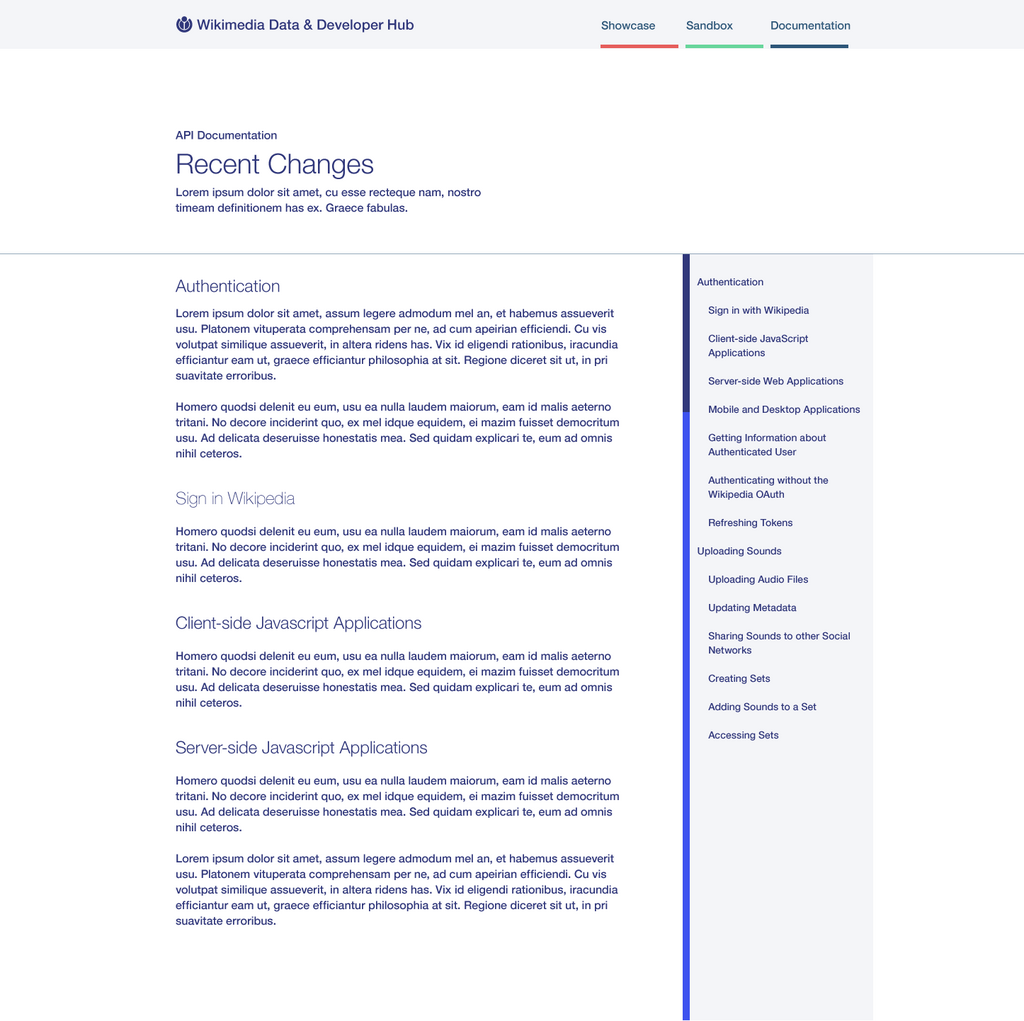 Wikimedia Data & Developer Hub

Showcase
Sandbox
Documentation

API Documentation

Recent Changes

Lorem ipsum dolor sit amet, cu esse recteque nam, nostro timeam definitionem has ex. Graece fabulas.

Authentication

Lorem ipsum dolor sit amet, assum legere admodum mel an, et habemus assueverit usu. Platonem vituperata comprehensam per ne, ad cum apeirian efficiendi. Cu vis volutpat similique assueverit, in altera ridens has. Vix id eligendi rationibus, iracundia efficiantur eam ut, graece efficiantur philosophia at sit. Regione diceret sit ut, in pri suavitate erroribus.

Homero quodsi delenit eu eum, usu ea nulla laudem maiorum, eam id malis aeterno tritani. No decore inciderint quo, ex mel idque equidem, ei mazim fuisset democritum usu. Ad delicata deseruisse honestatis mea. Sed quidam explicari te, eum ad omnis nihil ceteros.

Sign in Wikipedia

Homero quodsi delenit eu eum, usu ea nulla laudem maiorum, eam id malis aeterno tritani. No decore inciderint quo, ex mel idque equidem, ei mazim fuisset democritum usu. Ad delicata deseruisse honestatis mea. Sed quidam explicari te, eum ad omnis nihil ceteros.

Client-side Javascript Applications

Homero quodsi delenit eu eum, usu ea nulla laudem maiorum, eam id malis aeterno tritani. No decore inciderint quo, ex mel idque equidem, ei mazim fuisset democritum usu. Ad delicata deseruisse honestatis mea. Sed quidam explicari te, eum ad omnis nihil ceteros.

Server-side Javascript Applications

Homero quodsi delenit eu eum, usu ea nulla laudem maiorum, eam id malis aeterno tritani. No decore inciderint quo, ex mel idque equidem, ei mazim fuisset democritum usu. Ad delicata deseruisse honestatis mea. Sed quidam explicari te, eum ad omnis nihil ceteros.

Lorem ipsum dolor sit amet, assum legere admodum mel an, et habemus assueverit usu. Platonem vituperata comprehensam per ne, ad cum apeirian efficiendi. Cu vis volutpat similique assueverit, in altera ridens has. Vix id eligendi rationibus, iracundia efficiantur eam ut, graece efficiantur philosophia at sit. Regione diceret sit ut, in pri suavitate erroribus.

Authentication
Sign in with Wikipedia
Client-side JavaScript Applications
Server-side Web Applications
Mobile and Desktop Applications
Getting Information about Authenticated User
Authenticating without the Wikipedia OAuth
Refreshing Tokens
Uploading Sounds
Uploading Audio Files
Updating Metadata
Sharing Sounds to other Social Networks
Creating Sets
Adding Sounds to a Set
Accessing Sets